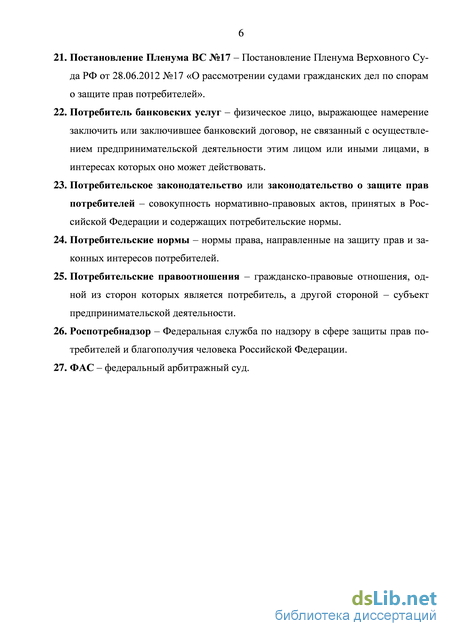 6

21. Постановление Пленума ВС №17 – Постановление Пленума Верховного Суда РФ от 28.06.2012 №17 «О рассмотрении судами гражданских дел по спорам о защите прав потребителей».

22. Потребитель банковских услуг – физическое лицо, выражающее намерение заключить или заключившее банковский договор, не связанный с осуществлением предпринимательской деятельности этим лицом или иными лицами, в интересах которых оно может действовать.

23. Потребительское законодательство или законодательство о защите прав потребителей – совокупность нормативно-правовых актов, принятых в Российской Федерации и содержащих потребительские нормы.

24. Потребительские нормы – нормы права, направленные на защиту прав и законных интересов потребителей.

25. Потребительские правоотношения – гражданско-правовые отношения, одной из сторон которых является потребитель, а другой стороной – субъект предпринимательской деятельности.

26. Роспотребнадзор – Федеральная служба по надзору в сфере защиты прав потребителей и благополучия человека Российской Федерации.

27. ФАС – федеральный арбитражный суд.

dsLib.net
библиотека диссертаций